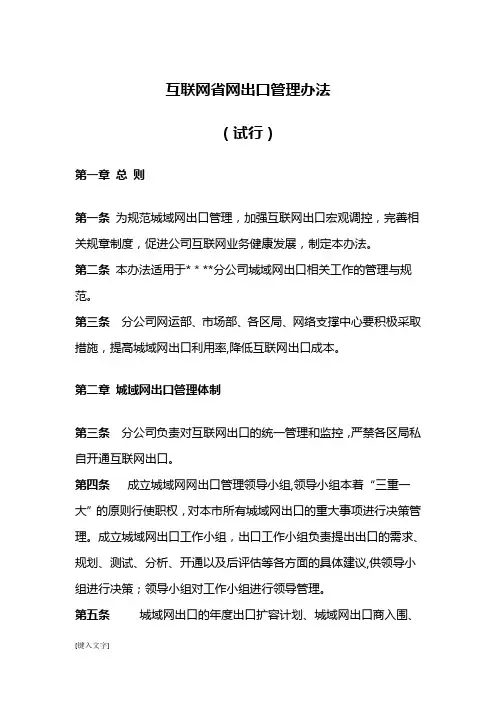 互联网省网出口管理办法

（试行）

第一章 总 则

第一条 为规范城域网出口管理，加强互联网出口宏观调控，完善相关规章制度，促进公司互联网业务健康发展，制定本办法。

第二条 本办法适用于* * **分公司城域网出口相关工作的管理与规范。

第三条 分公司网运部、市场部、各区局、网络支撑中心要积极采取措施，提高城域网出口利用率,降低互联网出口成本。

第二章 城域网出口管理体制

第三条 分公司负责对互联网出口的统一管理和监控，严禁各区局私自开通互联网出口。

第四条 成立城域网网出口管理领导小组,领导小组本着“三重一大”的原则行使职权，对本市所有城域网出口的重大事项进行决策管理。成立城域网出口工作小组，出口工作小组负责提出出口的需求、规划、测试、分析、开通以及后评估等各方面的具体建议,供领导小组进行决策；领导小组对工作小组进行领导管理。

第五条 城域网出口的年度出口扩容计划、城域网出口商入围、

[键入文字]